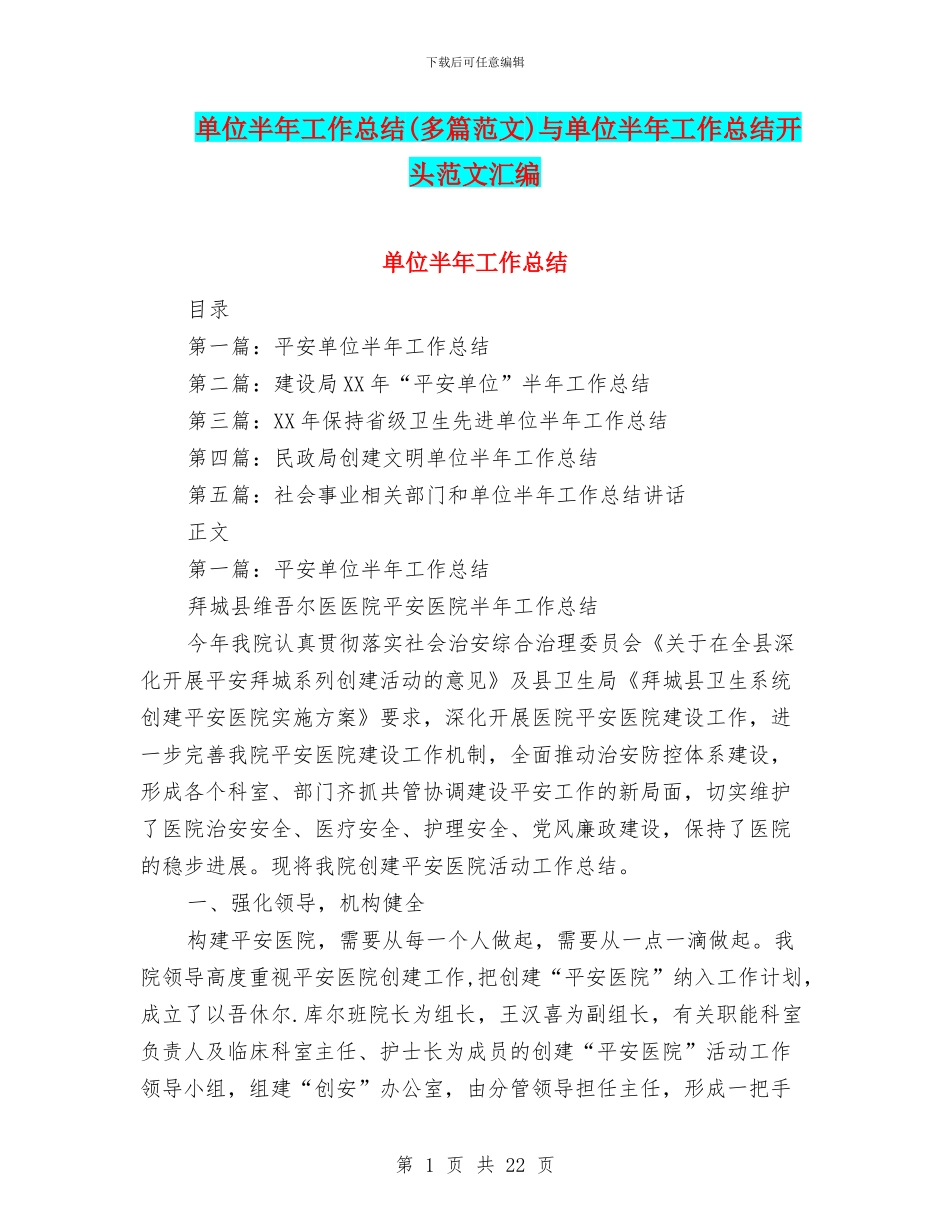 下载后可任意编辑

单位半年工作总结(多篇范文)与单位半年工作总结开头范文汇编

单位半年工作总结

目录

第一篇：平安单位半年工作总结

第二篇：建设局XX年“平安单位”半年工作总结

第三篇：XX年保持省级卫生先进单位半年工作总结

第四篇：民政局创建文明单位半年工作总结

第五篇：社会事业相关部门和单位半年工作总结讲话

正文

第一篇：平安单位半年工作总结

拜城县维吾尔医医院平安医院半年工作总结

今年我院认真贯彻落实社会治安综合治理委员会《关于在全县深化开展平安拜城系列创建活动的意见》及县卫生局《拜城县卫生系统创建平安医院实施方案》要求，深化开展医院平安医院建设工作，进一步完善我院平安医院建设工作机制，全面推动治安防控体系建设，形成各个科室、部门齐抓共管协调建设平安工作的新局面，切实维护了医院治安安全、医疗安全、护理安全、党风廉政建设，保持了医院的稳步进展。现将我院创建平安医院活动工作总结。

一、强化领导，机构健全

构建平安医院，需要从每一个人做起，需要从一点一滴做起。我院领导高度重视平安医院创建工作,把创建“平安医院”纳入工作计划,成立了以吾休尔.库尔班院长为组长，王汉喜为副组长，有关职能科室负责人及临床科室主任、护士长为成员的创建“平安医院”活动工作领导小组，组建“创安”办公室，由分管领导担任主任，形成一把手

第 1 页 共 22 页